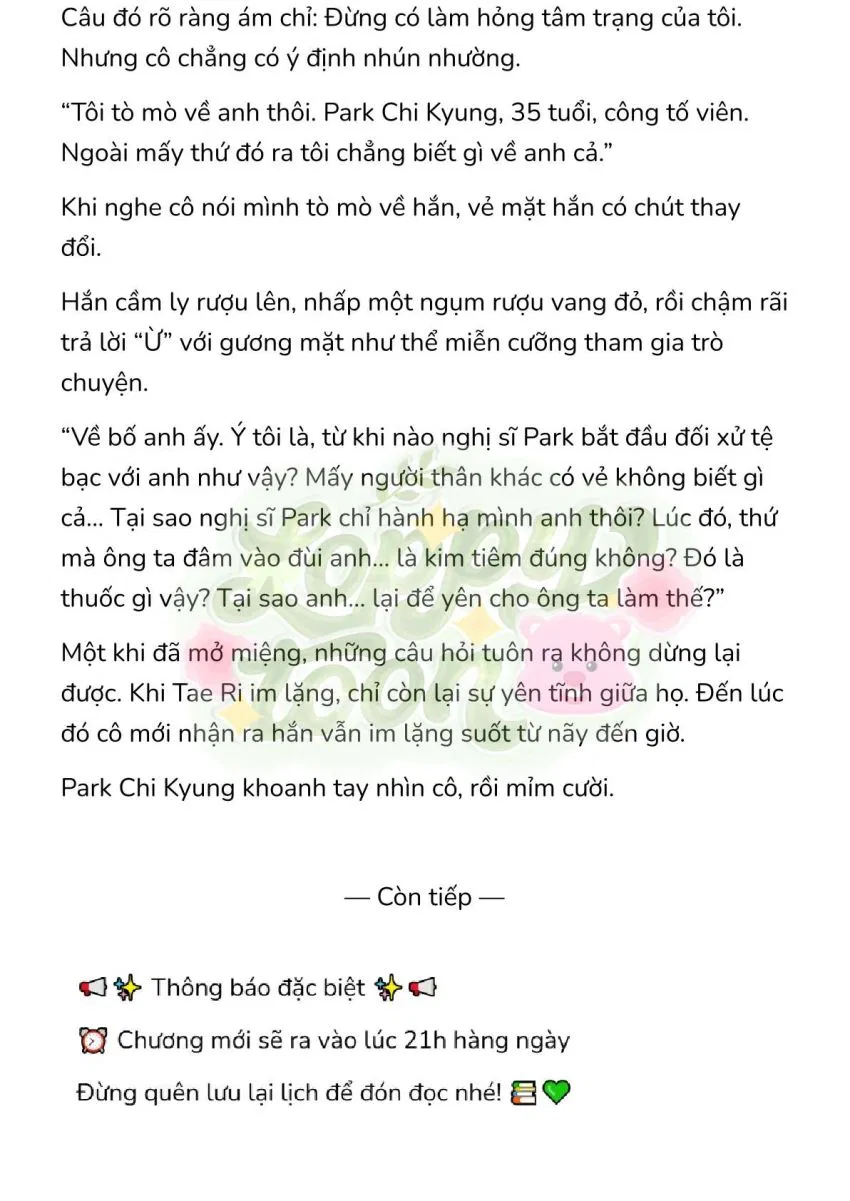 Câu đó rõ ràng ám chỉ: Đừng có làm hỏng tâm trạng của tôi. Nhưng cô chẳng có ý định nhún nhường.

"Tôi tò mò về anh thôi. Park Chi Kyung, 35 tuổi, công tố viên. Ngoài mấy thứ đó ra tôi chẳng biết gì về anh cả."

Khi nghe cô nói mình tò mò về hắn, vẻ mặt hắn có chút thay đổi.

Hắn cầm ly rượu lên, nhấp một ngụm rượu vang đỏ, rồi chậm rãi trả lời "Ừ" với gương mặt như thể miễn cưỡng tham gia trò chuyện.

"Về bố anh ấy. Ý tôi là, từ khi nào nghị sĩ Park bắt đầu đối xử tệ bạc với anh như vậy? Mấy người thân khác có vẻ không biết gì cả... Tại sao nghị sĩ Park chỉ hành hạ mình anh thôi? Lúc đó, thứ mà ông ta đâm vào đùi anh... là kim tiêm đúng không? Đó là thuốc gì vậy? Tại sao anh... lại để yên cho ông ta làm thế?"

Một khi đã mở miệng, những câu hỏi tuôn ra không dừng lại được. Khi Tae Ri im lặng, chỉ còn lại sự yên tĩnh giữa họ. Đến lúc đó cô mới nhận ra hắn vẫn im lặng suốt từ nãy đến giờ.

Park Chi Kyung khoanh tay nhìn cô, rồi mỉm cười.

— Còn tiếp —

📢✨ Thông báo đặc biệt ✨📢

⏰ Chương mới sẽ ra vào lúc 21h hàng ngày

Đừng quên lưu lại lịch để đón đọc nhé! 📚💚